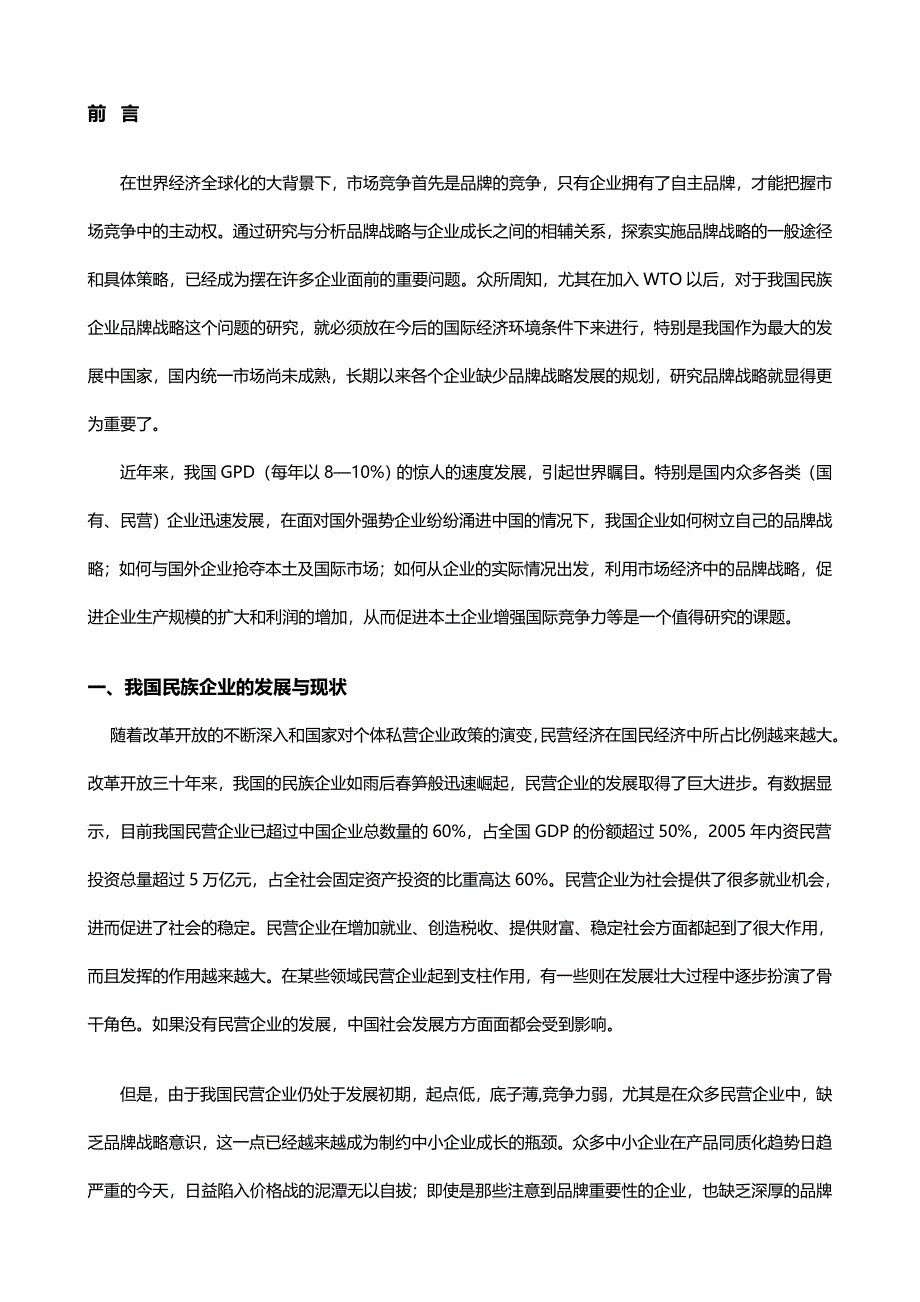 前 言

在世界经济全球化的大背景下，市场竞争首先是品牌的竞争，只有企业拥有了自主品牌，才能把握市场竞争中的主动权。通过研究与分析品牌战略与企业成长之间的相辅关系，探索实施品牌战略的一般途径和具体策略，已经成为摆在许多企业面前的重要问题。众所周知，尤其在加入 WTO 以后，对于我国民族企业品牌战略这个问题的研究，就必须放在今后的国际经济环境条件下来进行，特别是我国作为最大的发展中国家，国内统一市场尚未成熟，长期以来各个企业缺少品牌战略发展的规划，研究品牌战略就显得更为重要了。

近年来，我国 GPD（每年以 8—10%）的惊人的速度发展，引起世界瞩目。特别是国内众多各类（国有、民营）企业迅速发展，在面对国外强势企业纷纷涌进中国的情况下，我国企业如何树立自己的品牌战略；如何与国外企业抢夺本土及国际市场；如何从企业的实际情况出发，利用市场经济中的品牌战略，促进企业生产规模的扩大和利润的增加，从而促进本土企业增强国际竞争力等是一个值得研究的课题。

一、我国民族企业的发展与现状

随着改革开放的不断深入和国家对个体私营企业政策的演变，民营经济在国民经济中所占比例越来越大。改革开放三十年来，我国的民族企业如雨后春笋般迅速崛起，民营企业的发展取得了巨大进步。有数据显示，目前我国民营企业已超过中国企业总数量的 60%，占全国 GDP 的份额超过 50%，2005 年内资民营投资总量超过 5 万亿元，占全社会固定资产投资的比重高达 60%。民营企业为社会提供了很多就业机会，进而促进了社会的稳定。民营企业在增加就业、创造税收、提供财富、稳定社会方面都起到了很大作用，而且发挥的作用越来越大。在某些领域民营企业起到支柱作用，有一些则在发展壮大过程中逐步扮演了骨干角色。如果没有民营企业的发展，中国社会发展方方面面都会受到影响。

但是，由于我国民营企业仍处于发展初期，起点低，底子薄,竞争力弱，尤其是在众多民营企业中，缺乏品牌战略意识，这一点已经越来越成为制约中小企业成长的瓶颈。众多中小企业在产品同质化趋势日趋严重的今天，日益陷入价格战的泥潭无以自拔；即使是那些注意到品牌重要性的企业，也缺乏深厚的品牌